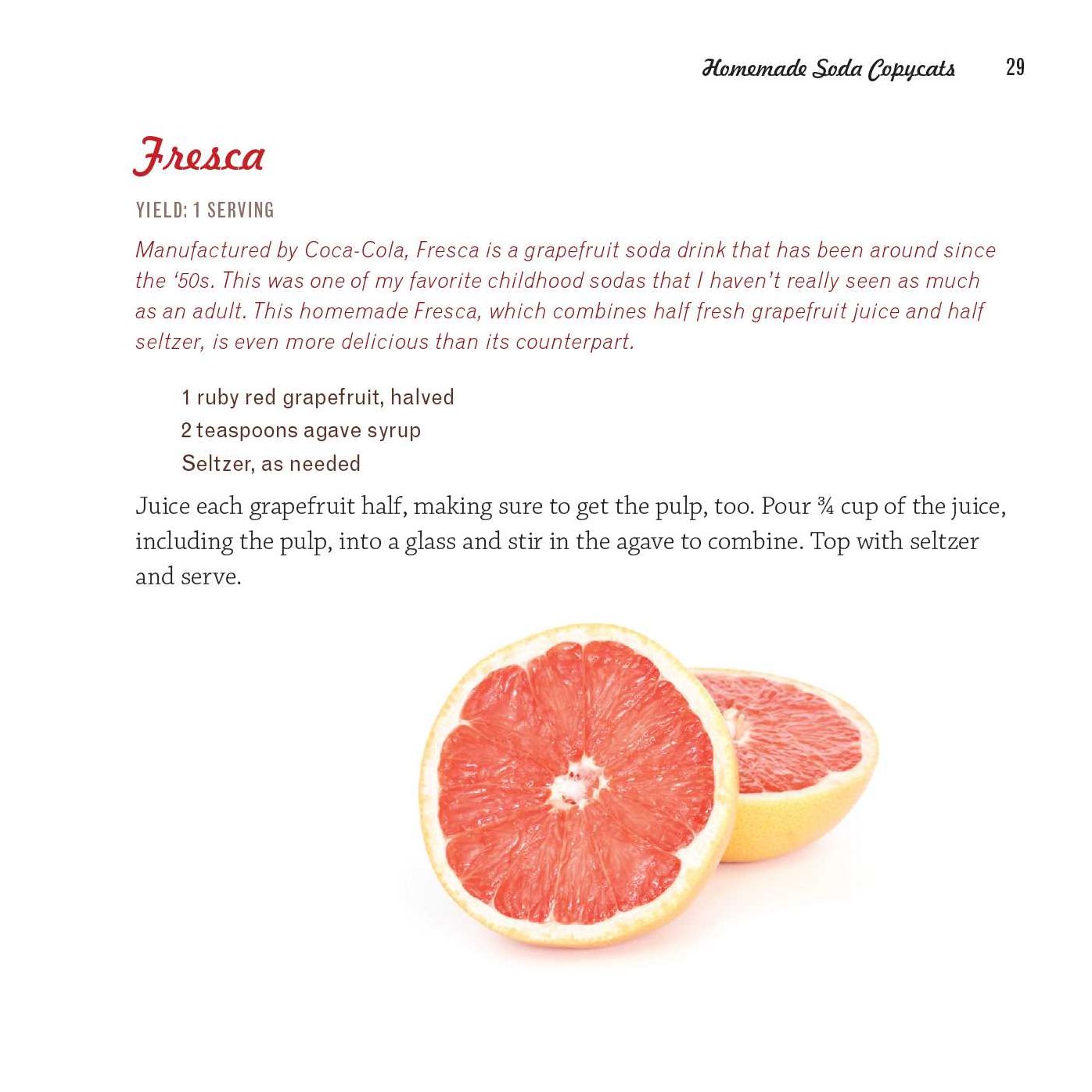 Homemade Soda Copycats 29

Fresca

YIELD: 1 SERVING

Manufactured by Coca-Cola, Fresca is a grapefruit soda drink that has been around since the ‘50s. This was one of my favorite childhood sodas that I haven’t really seen as much as an adult. This homemade Fresca, which combines half fresh grapefruit juice and half seltzer, is even more delicious than its counterpart.

1 ruby red grapefruit, halved
2 teaspoons agave syrup
Seltzer, as needed

Juice each grapefruit half, making sure to get the pulp, too. Pour ¾ cup of the juice, including the pulp, into a glass and stir in the agave to combine. Top with seltzer and serve.